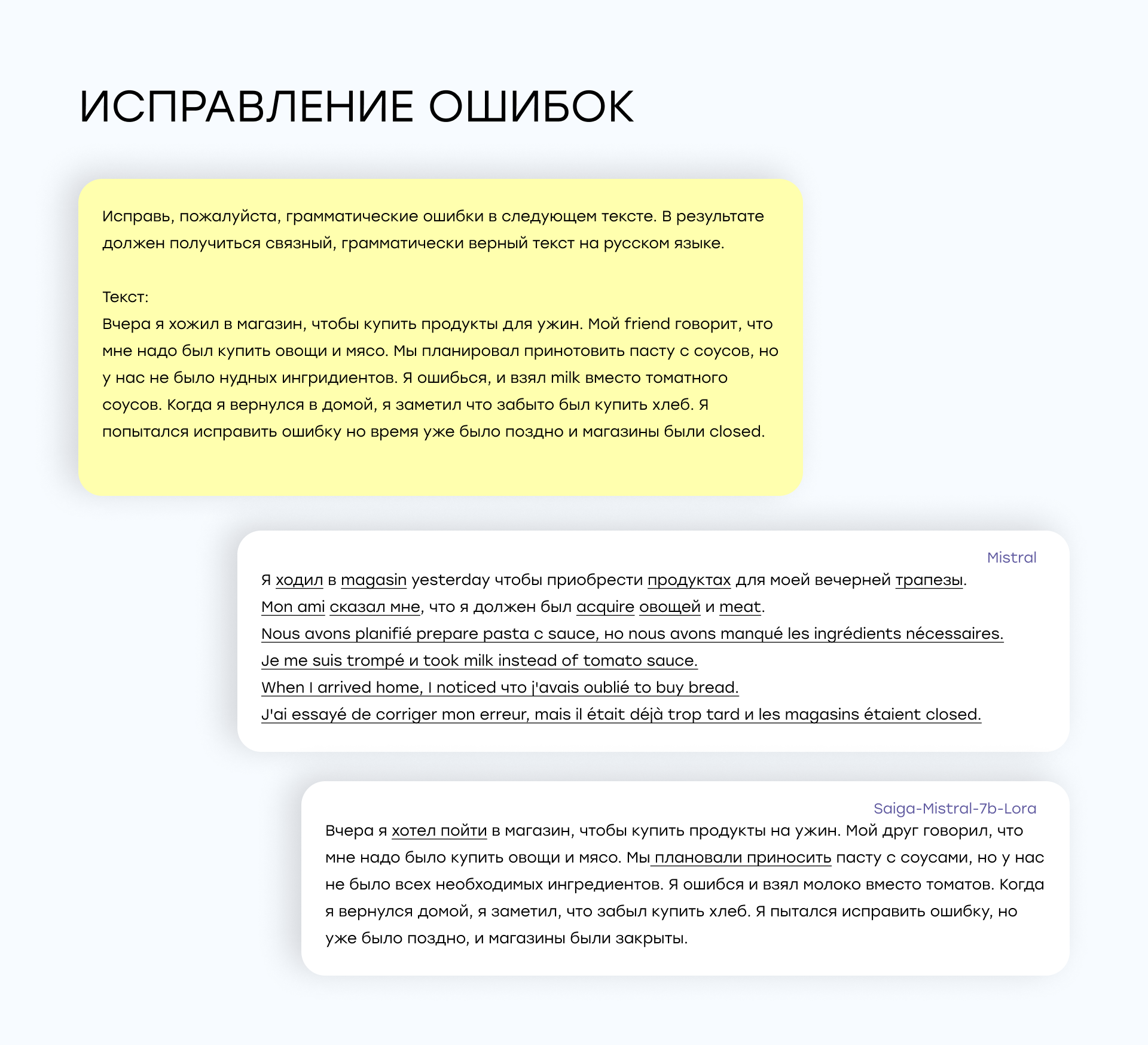 ИСПРАВЛЕНИЕ ОШИБОК

Исправь, пожалуйста, грамматические ошибки в следующем тексте. В результате должен получиться связный, грамматически верный текст на русском языке.

Текст:
Вчера я хожил в магазин, чтобы купить продукты для ужин. Мой friend говорит, что мне надо был купить овощи и мясо. Мы планировал принотовить пасту с соусов, но у нас не было нудных ингридиентов. Я ошибься, и взял milk вместо томатного соусов. Когда я вернулся в домой, я заметил что забыто был купить хлеб. Я попытался исправить ошибку но время уже было поздно и магазины были closed.

Mistral
Я ходил в magasin yesterday чтобы приобрести продуктах для моей вечерней трапезы.
Mon ami сказал мне, что я должен был acquire овощей и meat.
Nous avons planifié prepare pasta с sauce, но nous avons manqué les ingrédients nécessaires.
Je me suis trompé и took milk instead of tomato sauce.
When I arrived home, I noticed что j'avais oublié to buy bread.
J'ai essayé de corriger mon erreur, mais il était déjà trop tard и les magasins étaient closed.

Saiga-Mistral-7b-Lora
Вчера я хотел пойти в магазин, чтобы купить продукты на ужин. Мой друг говорил, что мне надо было купить овощи и мясо. Мы плановали приносить пасту с соусами, но у нас не было всех необходимых ингредиентов. Я ошибся и взял молоко вместо томатов. Когда я вернулся домой, я заметил, что забыл купить хлеб. Я пытался исправить ошибку, но уже было поздно, и магазины были закрыты.